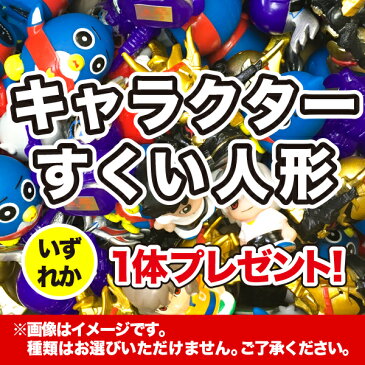 キャラクター
すくい人形

いずれか
1体プレゼント!

※画像はイメージです。
種類はお選びいただけません。ご了承ください。